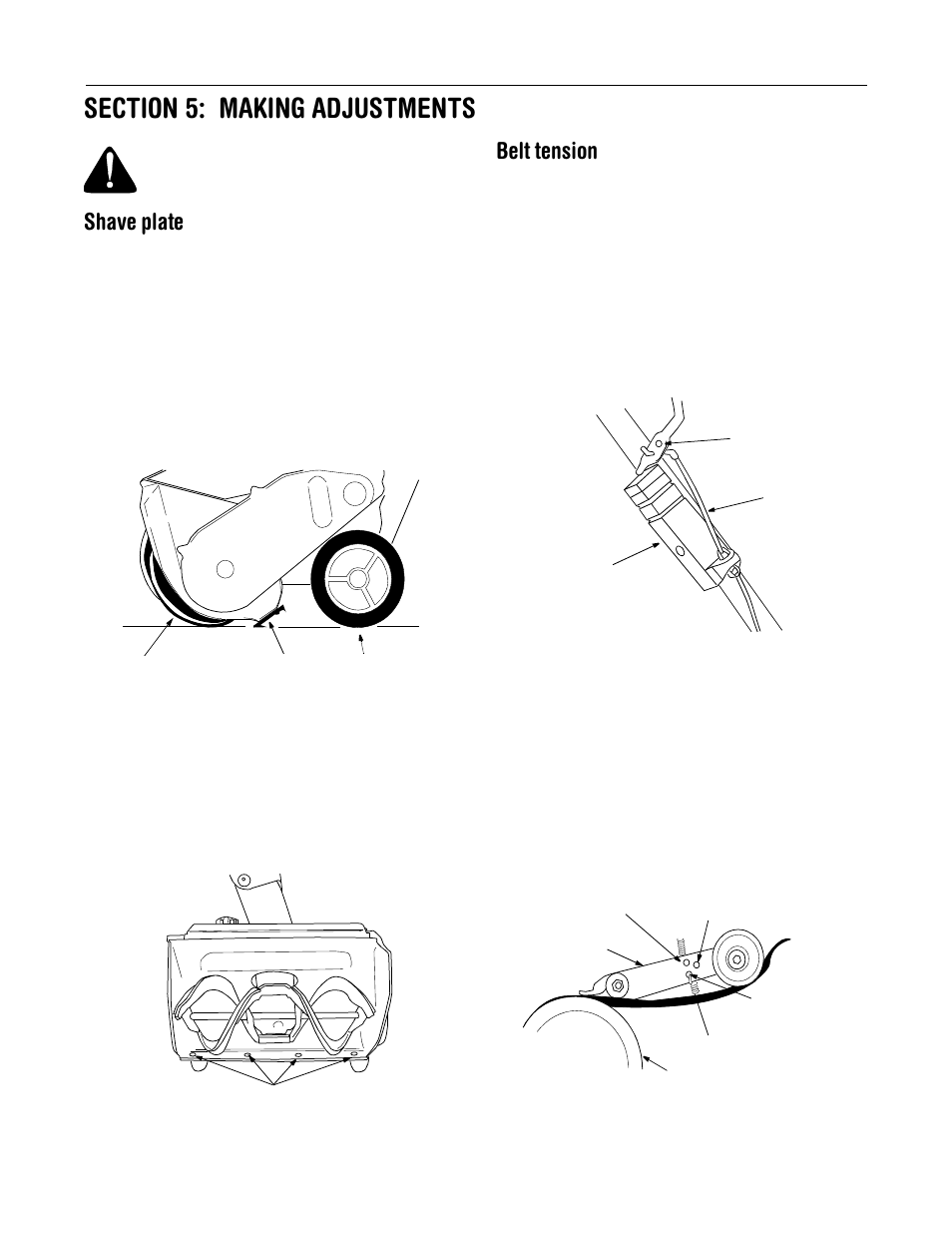 SECTION 5: MAKING ADJUSTMENTS

Shave plate

Belt tension